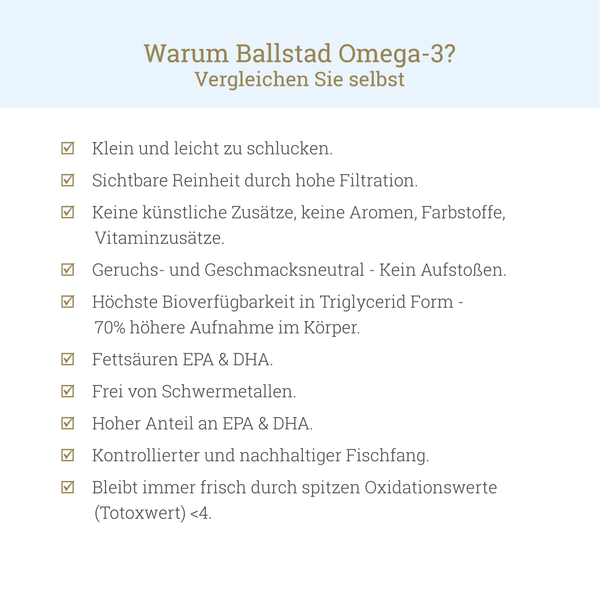 Warum Ballstad Omega-3?
Vergleichen Sie selbst

☑ Klein und leicht zu schlucken.

☑ Sichtbare Reinheit durch hohe Filtration.

☑ Keine künstliche Zusätze, keine Aromen, Farbstoffe, Vitaminzusätze.

☑ Geruchs- und Geschmacksneutral - Kein Aufstoßen.

☑ Höchste Bioverfügbarkeit in Triglycerid Form - 70% höhere Aufnahme im Körper.

☑ Fettsäuren EPA & DHA.

☑ Frei von Schwermetallen.

☑ Hoher Anteil an EPA & DHA.

☑ Kontrollierter und nachhaltiger Fischfang.

☑ Bleibt immer frisch durch spitzen Oxidationswerte (Totoxwert) <4.